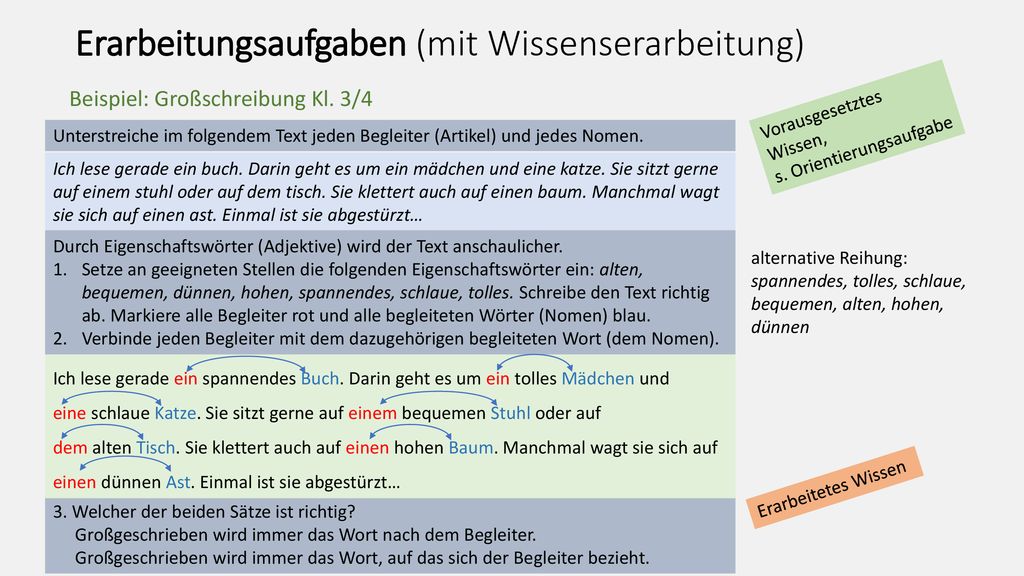 Erarbeitungsaufgaben (mit Wissenserarbeitung)

Beispiel: Großschreibung Kl. 3/4

Unterstreiche im folgendem Text jeden Begleiter (Artikel) und jedes Nomen.

Ich lese gerade ein buch. Darin geht es um ein mädchen und eine katze. Sie sitzt gerne auf einem stuhl oder auf dem tisch. Sie klettert auch auf einen baum. Manchmal wagt sie sich auf einen ast. Einmal ist sie abgestürzt…

Durch Eigenschaftswörter (Adjektive) wird der Text anschaulicher.
1. Setze an geeigneten Stellen die folgenden Eigenschaftswörter ein: alten, bequemen, dünnen, hohen, spannendes, schlaue, tolles. Schreibe den Text richtig ab. Markiere alle Begleiter rot und alle begleiteten Wörter (Nomen) blau.
2. Verbinde jeden Begleiter mit dem dazugehörigen begleiteten Wort (dem Nomen).

Ich lese gerade ein spannendes Buch. Darin geht es um ein tolles Mädchen und eine schlaue Katze. Sie sitzt gerne auf einem bequemen Stuhl oder auf dem alten Tisch. Sie klettert auch auf einen hohen Baum. Manchmal wagt sie sich auf einen dünnen Ast. Einmal ist sie abgestürzt…

3. Welcher der beiden Sätze ist richtig?
Großgeschrieben wird immer das Wort nach dem Begleiter.
Großgeschrieben wird immer das Wort, auf das sich der Begleiter bezieht.

Vorausgesetztes Wissen, s. Orientierungsaufgabe

alternative Reihung: spannendes, tolles, schlaue, bequemen, alten, hohen, dünnen

Erarbeitetes Wissen